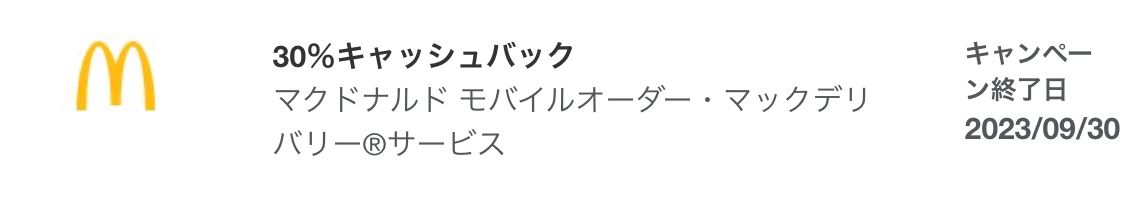 30%キャッシュバック
マクドナルド モバイルオーダー・マックデリバリー®サービス

キャンペーン終了日
2023/09/30